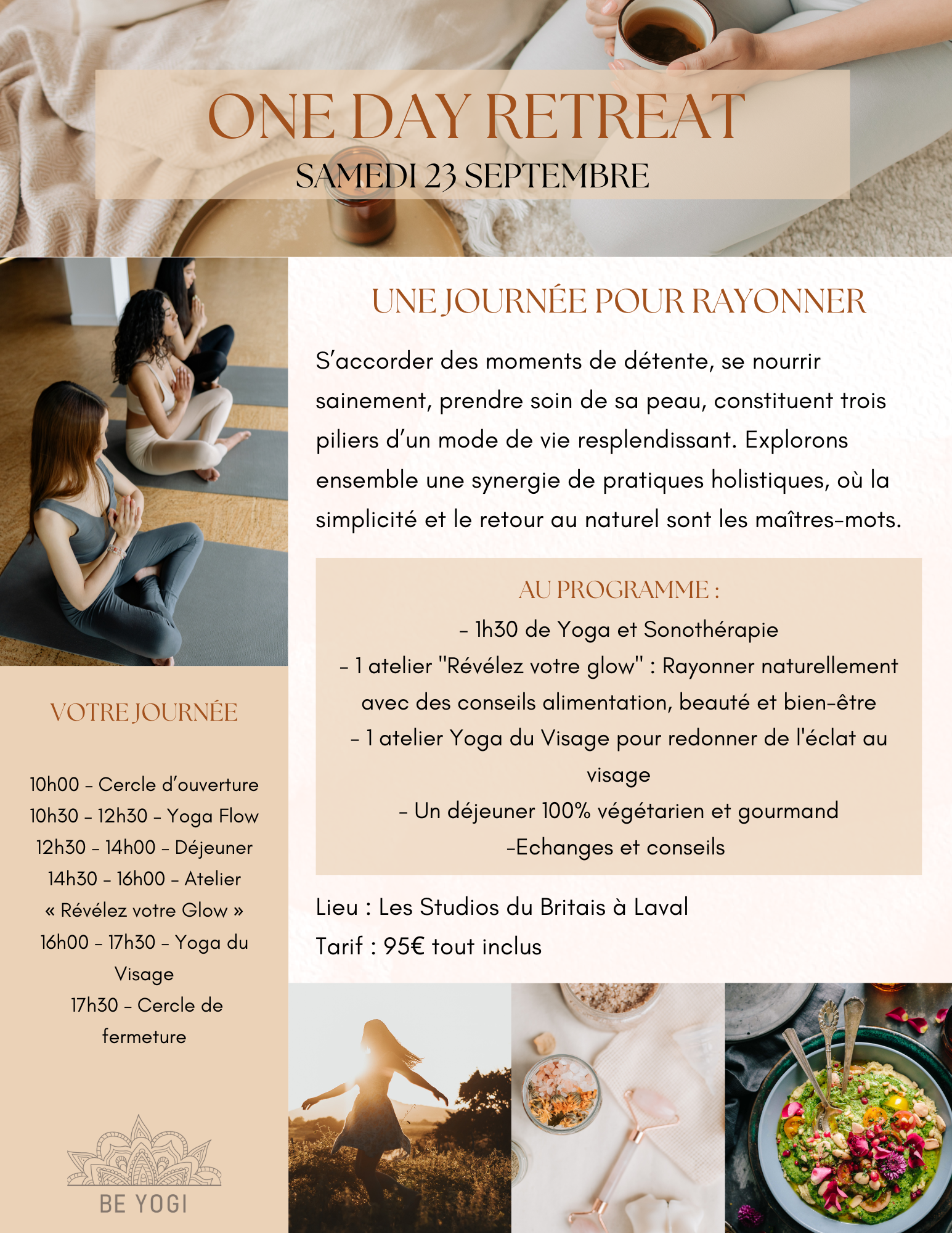 ONE DAY RETREAT
SAMEDI 23 SEPTEMBRE

UNE JOURNÉE POUR RAYONNER

S'accorder des moments de détente, se nourrir sainement, prendre soin de sa peau, constituent trois piliers d'un mode de vie resplendissant. Explorons ensemble une synergie de pratiques holistiques, où la simplicité et le retour au naturel sont les maîtres-mots.

AU PROGRAMME :
- 1h30 de Yoga et Sonothérapie
- 1 atelier "Révélez votre glow" : Rayonner naturellement avec des conseils alimentation, beauté et bien-être
- 1 atelier Yoga du Visage pour redonner de l'éclat au visage
- Un déjeuner 100% végétarien et gourmand
-Echanges et conseils

Lieu : Les Studios du Britais à Laval
Tarif : 95€ tout inclus

VOTRE JOURNÉE

10h00 - Cercle d'ouverture
10h30 - 12h30 - Yoga Flow
12h30 - 14h00 - Déjeuner
14h30 - 16h00 - Atelier « Révélez votre Glow »
16h00 - 17h30 - Yoga du Visage
17h30 - Cercle de fermeture

BE YOGI